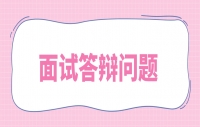 面试答辩问题